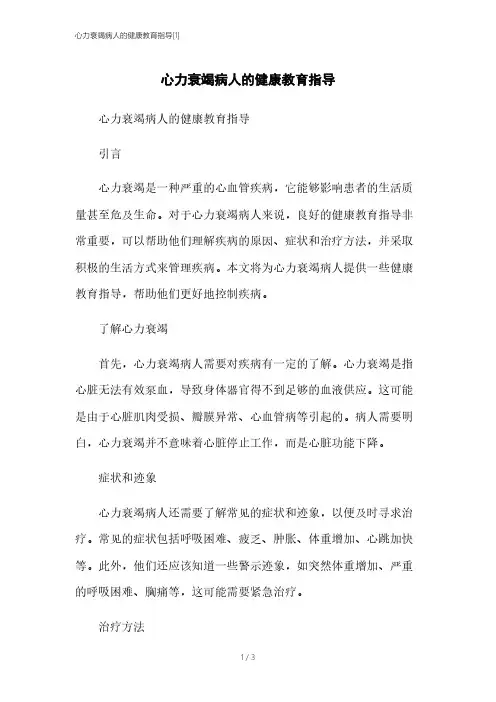 心力衰竭病人的健康教育指导[1]

心力衰竭病人的健康教育指导

心力衰竭病人的健康教育指导

引言

心力衰竭是一种严重的心血管疾病，它能够影响患者的生活质量甚至危及生命。对于心力衰竭病人来说，良好的健康教育指导非常重要，可以帮助他们理解疾病的原因、症状和治疗方法，并采取积极的生活方式来管理疾病。本文将为心力衰竭病人提供一些健康教育指导，帮助他们更好地控制疾病。

了解心力衰竭

首先，心力衰竭病人需要对疾病有一定的了解。心力衰竭是指心脏无法有效泵血，导致身体器官得不到足够的血液供应。这可能是由于心脏肌肉受损、瓣膜异常、心血管病等引起的。病人需要明白，心力衰竭并不意味着心脏停止工作，而是心脏功能下降。

症状和迹象

心力衰竭病人还需要了解常见的症状和迹象，以便及时寻求治疗。常见的症状包括呼吸困难、疲乏、肿胀、体重增加、心跳加快等。此外，他们还应该知道一些警示迹象，如突然体重增加、严重的呼吸困难、胸痛等，这可能需要紧急治疗。

治疗方法

1 / 3